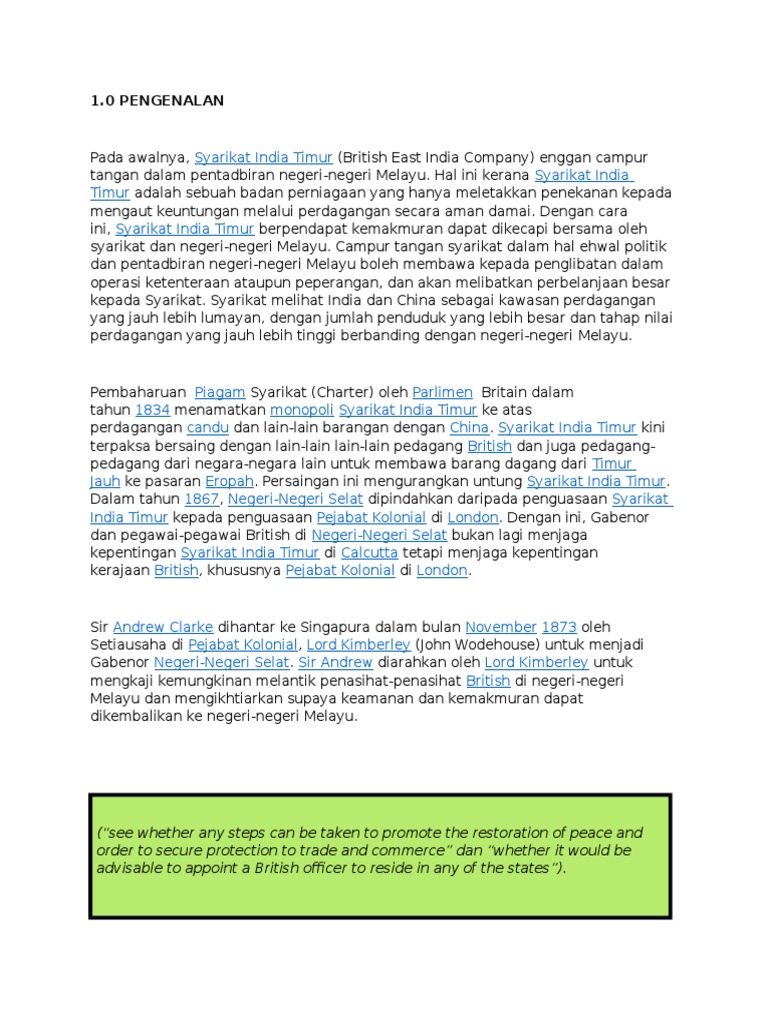 1.0 PENGENALAN

Pada awalnya, Syarikat India Timur (British East India Company) enggan campur tangan dalam pentadbiran negeri-negeri Melayu. Hal ini kerana Syarikat India Timur adalah sebuah badan perniagaan yang hanya meletakkan penekanan kepada mengaut keuntungan melalui perdagangan secara aman damai. Dengan cara ini, Syarikat India Timur berpendapat kemakmuran dapat dikecapi bersama oleh syarikat dan negeri-negeri Melayu. Campur tangan syarikat dalam hal ehwal politik dan pentadbiran negeri-negeri Melayu boleh membawa kepada penglibatan dalam operasi ketenteraan ataupun peperangan, dan akan melibatkan perbelanjaan besar kepada Syarikat. Syarikat melihat India dan China sebagai kawasan perdagangan yang jauh lebih lumayan, dengan jumlah penduduk yang lebih besar dan tahap nilai perdagangan yang jauh lebih tinggi berbanding dengan negeri-negeri Melayu.

Pembaharuan Piagam Syarikat (Charter) oleh Parlimen Britain dalam tahun 1834 menamatkan monopoli Syarikat India Timur ke atas perdagangan candu dan lain-lain barangan dengan China. Syarikat India Timur kini terpaksa bersaing dengan lain-lain lain-lain pedagang British dan juga pedagang-pedagang dari negara-negara lain untuk membawa barang dagang dari Timur Jauh ke pasaran Eropah. Persaingan ini mengurangkan untung Syarikat India Timur. Dalam tahun 1867, Negeri-Negeri Selat dipindahkan daripada penguasaan Syarikat India Timur kepada penguasaan Pejabat Kolonial di London. Dengan ini, Gabenor dan pegawai-pegawai British di Negeri-Negeri Selat bukan lagi menjaga kepentingan Syarikat India Timur di Calcutta tetapi menjaga kepentingan kerajaan British, khususnya Pejabat Kolonial di London.

Sir Andrew Clarke dihantar ke Singapura dalam bulan November 1873 oleh Setiausaha di Pejabat Kolonial, Lord Kimberley (John Wodehouse) untuk menjadi Gabenor Negeri-Negeri Selat. Sir Andrew diarahkan oleh Lord Kimberley untuk mengkaji kemungkinan melantik penasihat-penasihat British di negeri-negeri Melayu dan mengikhtiarkan supaya keamanan dan kemakmuran dapat dikembalikan ke negeri-negeri Melayu.

("see whether any steps can be taken to promote the restoration of peace and order to secure protection to trade and commerce" dan "whether it would be advisable to appoint a British officer to reside in any of the states").